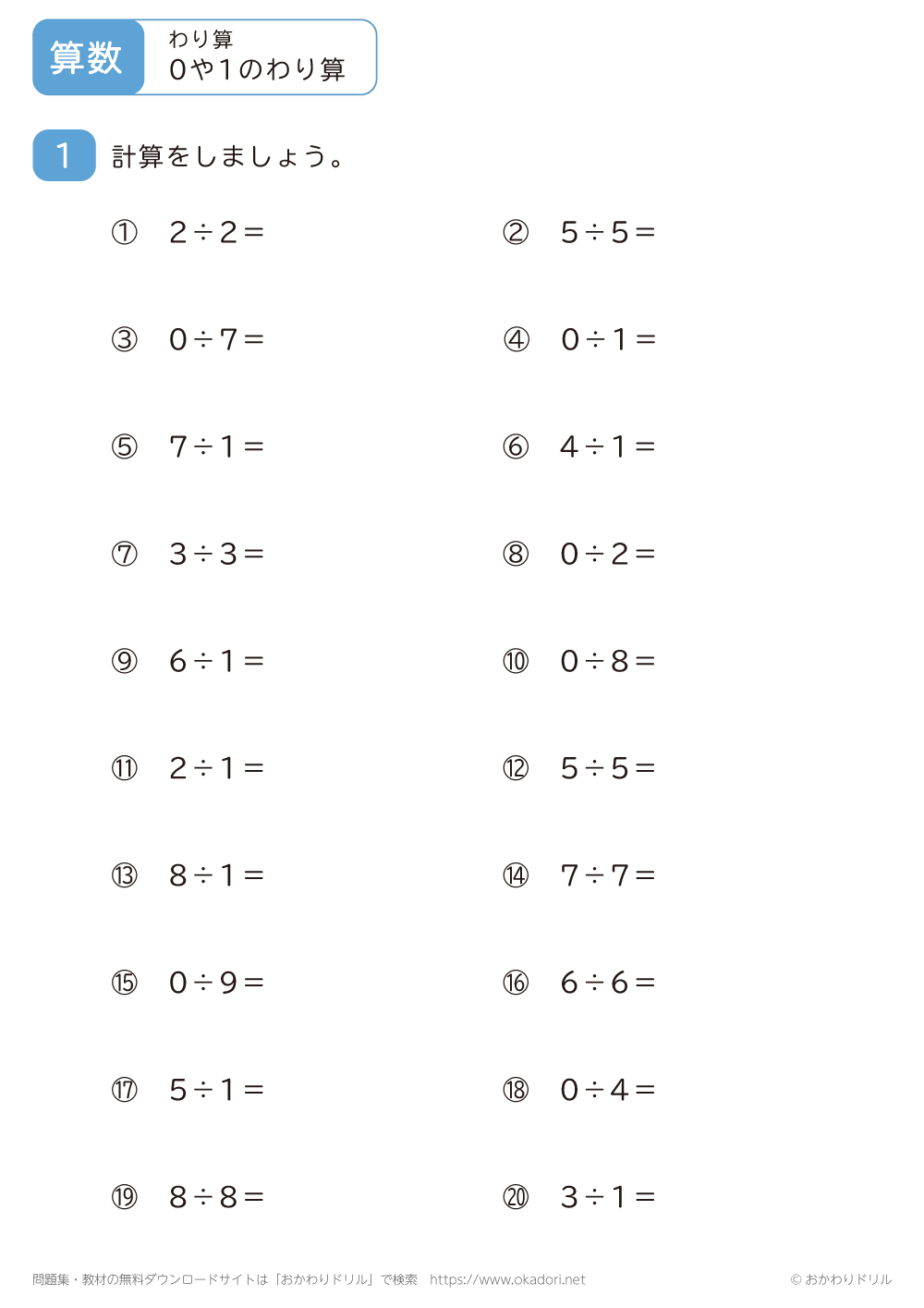 算数

わり算
0や1のわり算

1 計算をしましょう。

① $2 \div 2 =$

② $5 \div 5 =$

③ $0 \div 7 =$

④ $0 \div 1 =$

⑤ $7 \div 1 =$

⑥ $4 \div 1 =$

⑦ $3 \div 3 =$

⑧ $0 \div 2 =$

⑨ $6 \div 1 =$

⑩ $0 \div 8 =$

⑪ $2 \div 1 =$

⑫ $5 \div 5 =$

⑬ $8 \div 1 =$

⑭ $7 \div 7 =$

⑮ $0 \div 9 =$

⑯ $6 \div 6 =$

⑰ $5 \div 1 =$

⑱ $0 \div 4 =$

⑲ $8 \div 8 =$

⑳ $3 \div 1 =$

問題集・教材の無料ダウンロードサイトは「おかわりドリル」で検索 https://www.okadori.net

© おかわりドリル